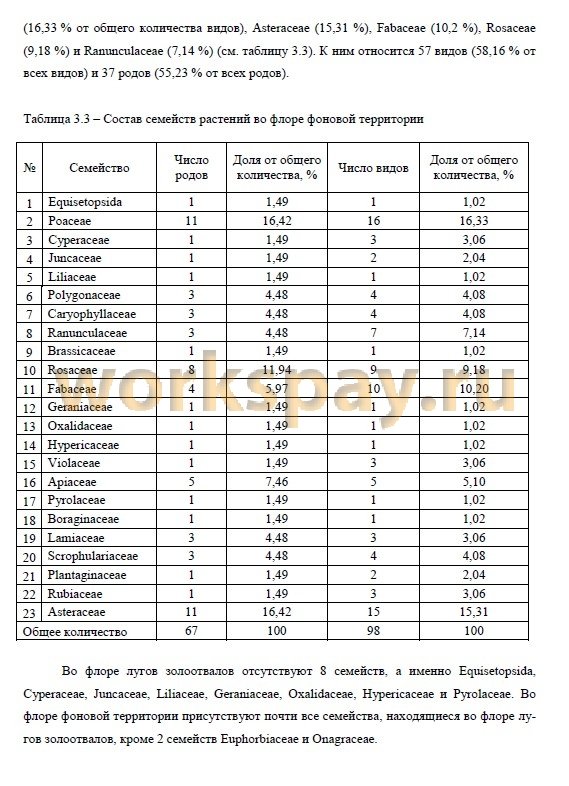 (16,33 % от общего количества видов), Asteraceae (15,31 %), Fabaceae (10,2 %), Rosaceae (9,18 %) и Ranunculaceae (7,14 %) (см. таблицу 3.3). К ним относится 57 видов (58,16 % от всех видов) и 37 родов (55,23 % от всех родов).

Таблица 3.3 – Состав семейств растений во флоре фоновой территории

| № | Семейство | Число родов | Доля от общего количества, % | Число видов | Доля от общего количества, % |
|---|---|---|---|---|---|
| 1 | Equisetopsida | 1 | 1,49 | 1 | 1,02 |
| 2 | Poaceae | 11 | 16,42 | 16 | 16,33 |
| 3 | Cyperaceae | 1 | 1,49 | 3 | 3,06 |
| 4 | Juncaceae | 1 | 1,49 | 2 | 2,04 |
| 5 | Liliaceae | 1 | 1,49 | 1 | 1,02 |
| 6 | Polygonaceae | 3 | 4,48 | 4 | 4,08 |
| 7 | Caryophyllaceae | 3 | 4,48 | 4 | 4,08 |
| 8 | Ranunculaceae | 3 | 4,48 | 7 | 7,14 |
| 9 | Brassicaceae | 1 | 1,49 | 1 | 1,02 |
| 10 | Rosaceae | 8 | 11,94 | 9 | 9,18 |
| 11 | Fabaceae | 4 | 5,97 | 10 | 10,20 |
| 12 | Geraniaceae | 1 | 1,49 | 1 | 1,02 |
| 13 | Oxalidaceae | 1 | 1,49 | 1 | 1,02 |
| 14 | Hypericaceae | 1 | 1,49 | 1 | 1,02 |
| 15 | Violaceae | 1 | 1,49 | 3 | 3,06 |
| 16 | Apiaceae | 5 | 7,46 | 5 | 5,10 |
| 17 | Pyrolaceae | 1 | 1,49 | 1 | 1,02 |
| 18 | Boraginaceae | 1 | 1,49 | 1 | 1,02 |
| 19 | Lamiaceae | 3 | 4,48 | 3 | 3,06 |
| 20 | Scrophulariaceae | 3 | 4,48 | 4 | 4,08 |
| 21 | Plantaginaceae | 1 | 1,49 | 2 | 2,04 |
| 22 | Rubiaceae | 1 | 1,49 | 3 | 3,06 |
| 23 | Asteraceae | 11 | 16,42 | 15 | 15,31 |
| Общее количество | | 67 | 100 | 98 | 100 |

workspay.ru

Во флоре лугов золоотвалов отсутствуют 8 семейств, а именно Equisetopsida, Cyperaceae, Juncaceae, Liliaceae, Geraniaceae, Oxalidaceae, Hypericaceae и Pyrolaceae. Во флоре фоновой территории присутствуют почти все семейства, находящиеся во флоре лугов золоотвалов, кроме 2 семейств Euphorbiaceae и Onagraceae.